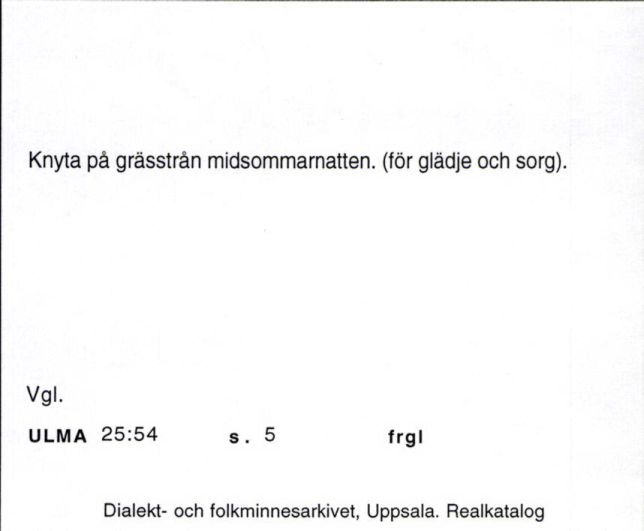 Knyta på grässtrån midsommarnatten. (för glädje och sorg).

Vgl.

ULMA 25:54 s. 5 frgl

Dialekt- och folkminnesarkivet, Uppsala. Realkatalog